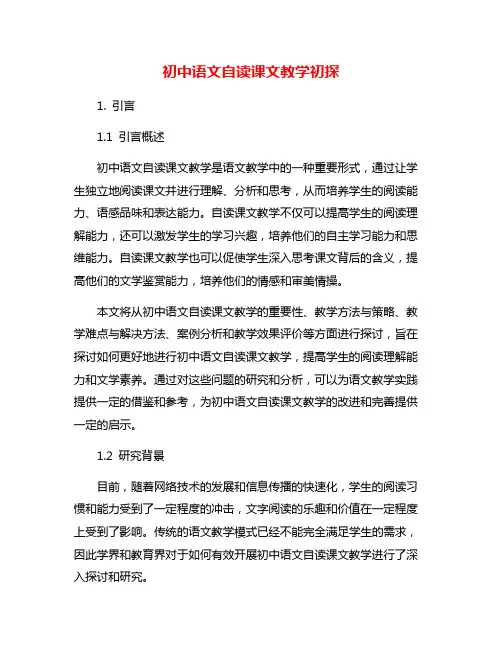 初中语文自读课文教学初探

1. 引言

1.1 引言概述

初中语文自读课文教学是语文教学中的一种重要形式，通过让学生独立地阅读课文并进行理解、分析和思考，从而培养学生的阅读能力、语感品味和表达能力。自读课文教学不仅可以提高学生的阅读理解能力，还可以激发学生的学习兴趣，培养他们的自主学习能力和思维能力。自读课文教学也可以促使学生深入思考课文背后的含义，提高他们的文学鉴赏能力，培养他们的情感和审美情操。

本文将从初中语文自读课文教学的重要性、教学方法与策略、教学难点与解决方法、案例分析和教学效果评价等方面进行探讨，旨在探讨如何更好地进行初中语文自读课文教学，提高学生的阅读理解能力和文学素养。通过对这些问题的研究和分析，可以为语文教学实践提供一定的借鉴和参考，为初中语文自读课文教学的改进和完善提供一定的启示。

1.2 研究背景

目前，随着网络技术的发展和信息传播的快速化，学生的阅读习惯和能力受到了一定程度的冲击，文字阅读的乐趣和价值在一定程度上受到了影响。传统的语文教学模式已经不能完全满足学生的需求，因此学界和教育界对于如何有效开展初中语文自读课文教学进行了深入探讨和研究。